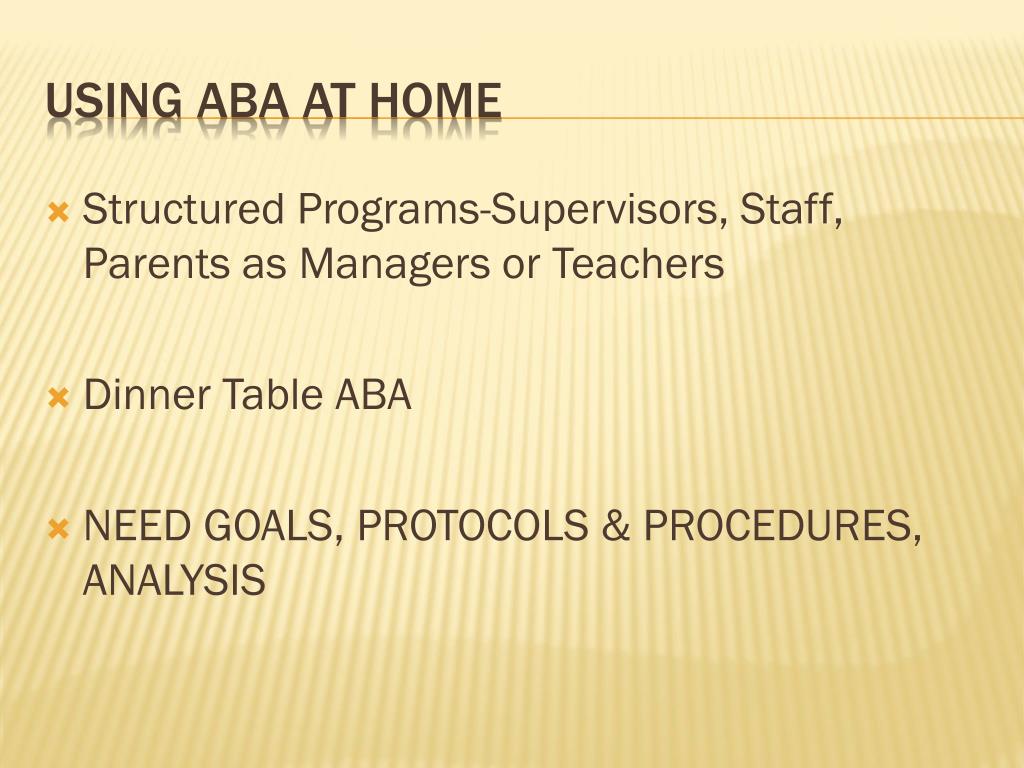 USING ABA AT HOME

Structured Programs-Supervisors, Staff, Parents as Managers or Teachers

Dinner Table ABA

NEED GOALS, PROTOCOLS & PROCEDURES, ANALYSIS